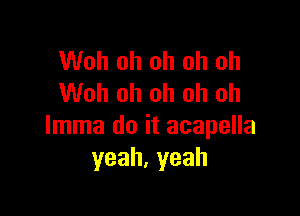 Woh oh oh oh oh
Woh oh oh oh oh
Imma do it acapella
yeah, yeah